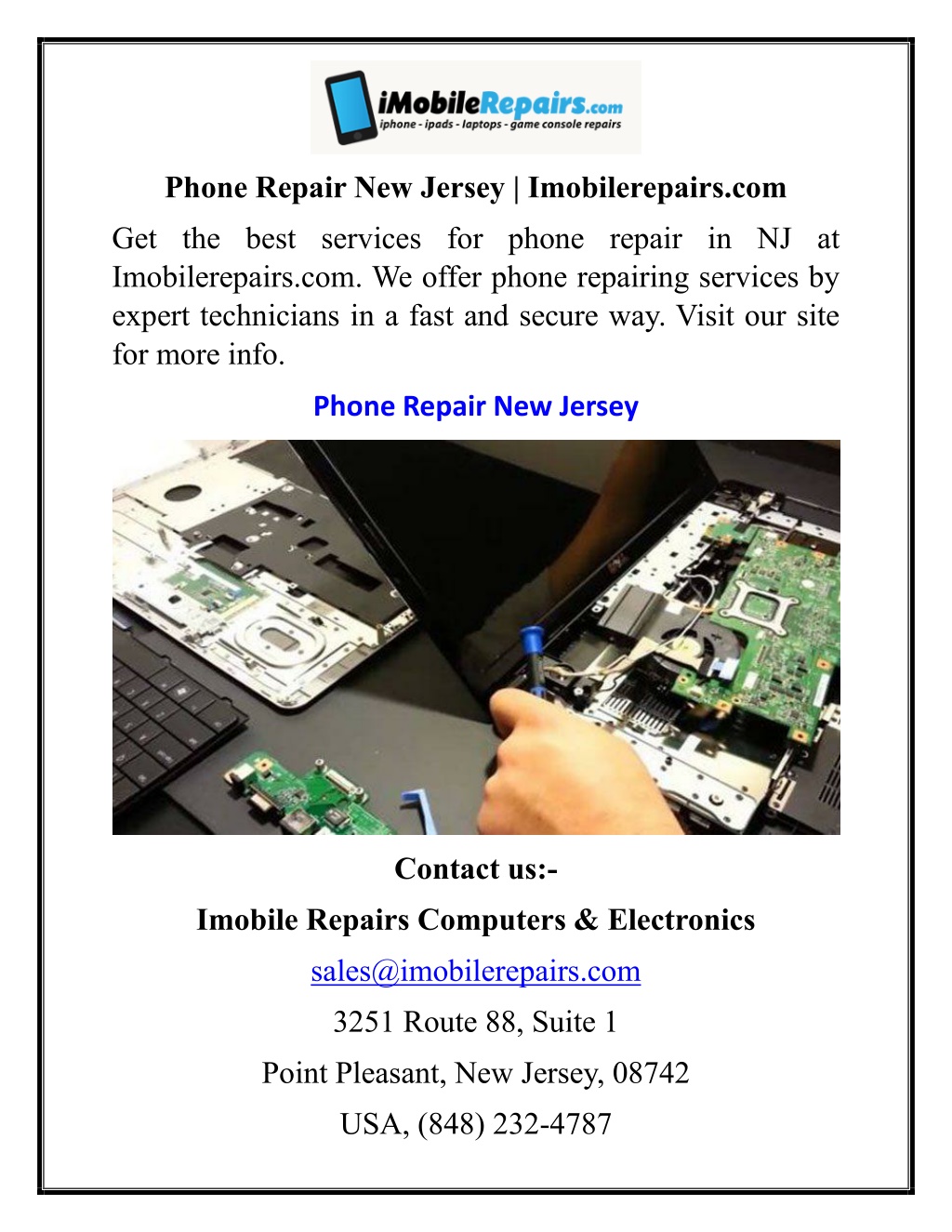 iMobileRepairs.com
iphone - ipads - laptops - game console repairs

Phone Repair New Jersey | Imobilerepairs.com

Get the best services for phone repair in NJ at Imobilerepairs.com. We offer phone repairing services by expert technicians in a fast and secure way. Visit our site for more info.

Phone Repair New Jersey

Contact us:-

Imobile Repairs Computers & Electronics

sales@imobilerepairs.com

3251 Route 88, Suite 1

Point Pleasant, New Jersey, 08742

USA, (848) 232-4787